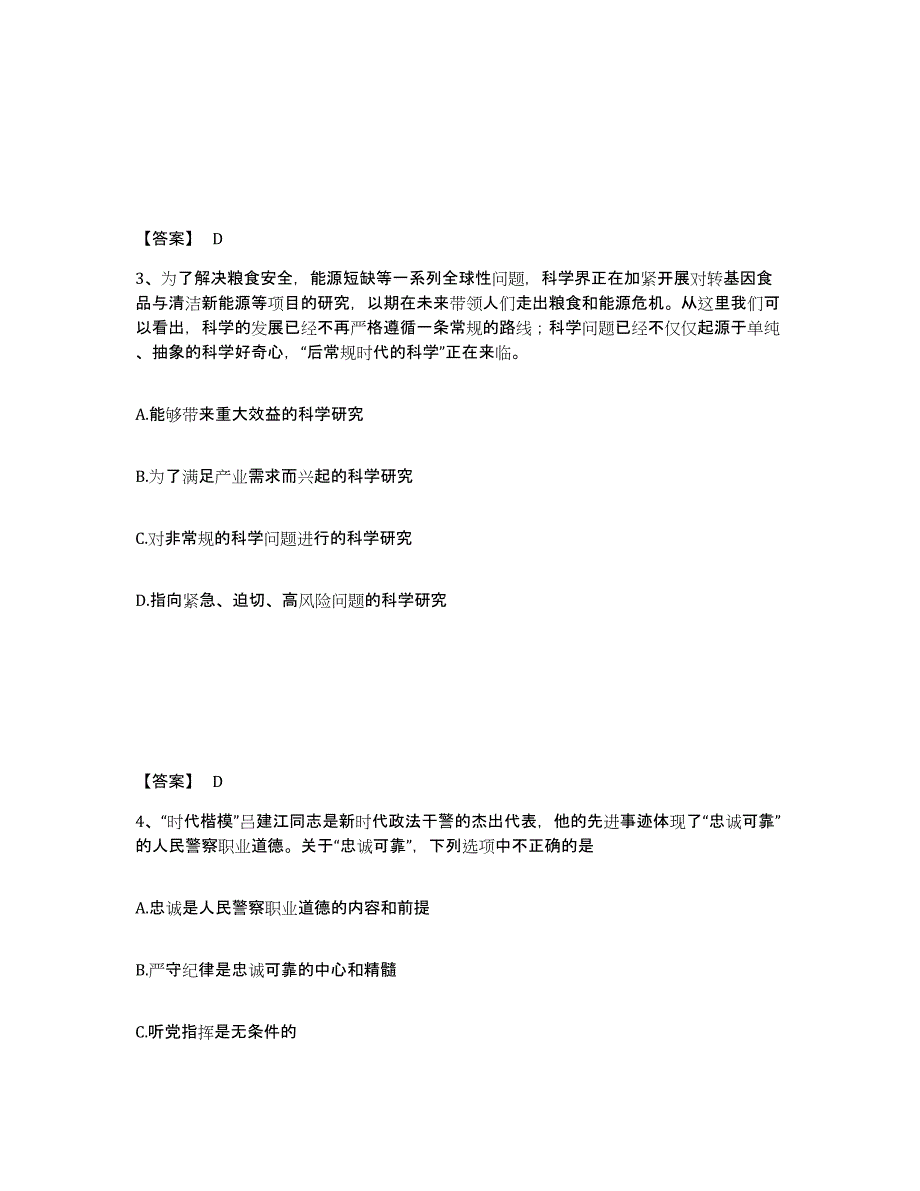 【答案】 D

3、为了解决粮食安全，能源短缺等一系列全球性问题，科学界正在加紧开展对转基因食品与清洁新能源等项目的研究，以期在未来带领人们走出粮食和能源危机。从这里我们可以看出，科学的发展已经不再严格遵循一条常规的路线；科学问题已经不仅仅起源于单纯、抽象的科学好奇心，“后常规时代的科学”正在来临。

A.能够带来重大效益的科学研究

B.为了满足产业需求而兴起的科学研究

C.对非常规的科学问题进行的科学研究

D.指向紧急、迫切、高风险问题的科学研究

【答案】 D

4、“时代楷模”吕建江同志是新时代政法干警的杰出代表，他的先进事迹体现了“忠诚可靠”的人民警察职业道德。关于“忠诚可靠”，下列选项中不正确的是

A.忠诚是人民警察职业道德的内容和前提

B.严守纪律是忠诚可靠的中心和精髓

C.听党指挥是无条件的